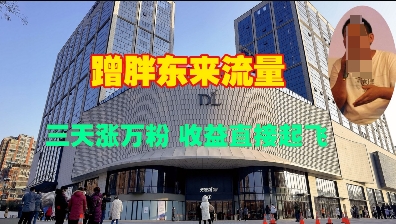 蹭胖东来流量

DL

三天涨万粉 收益直接起飞